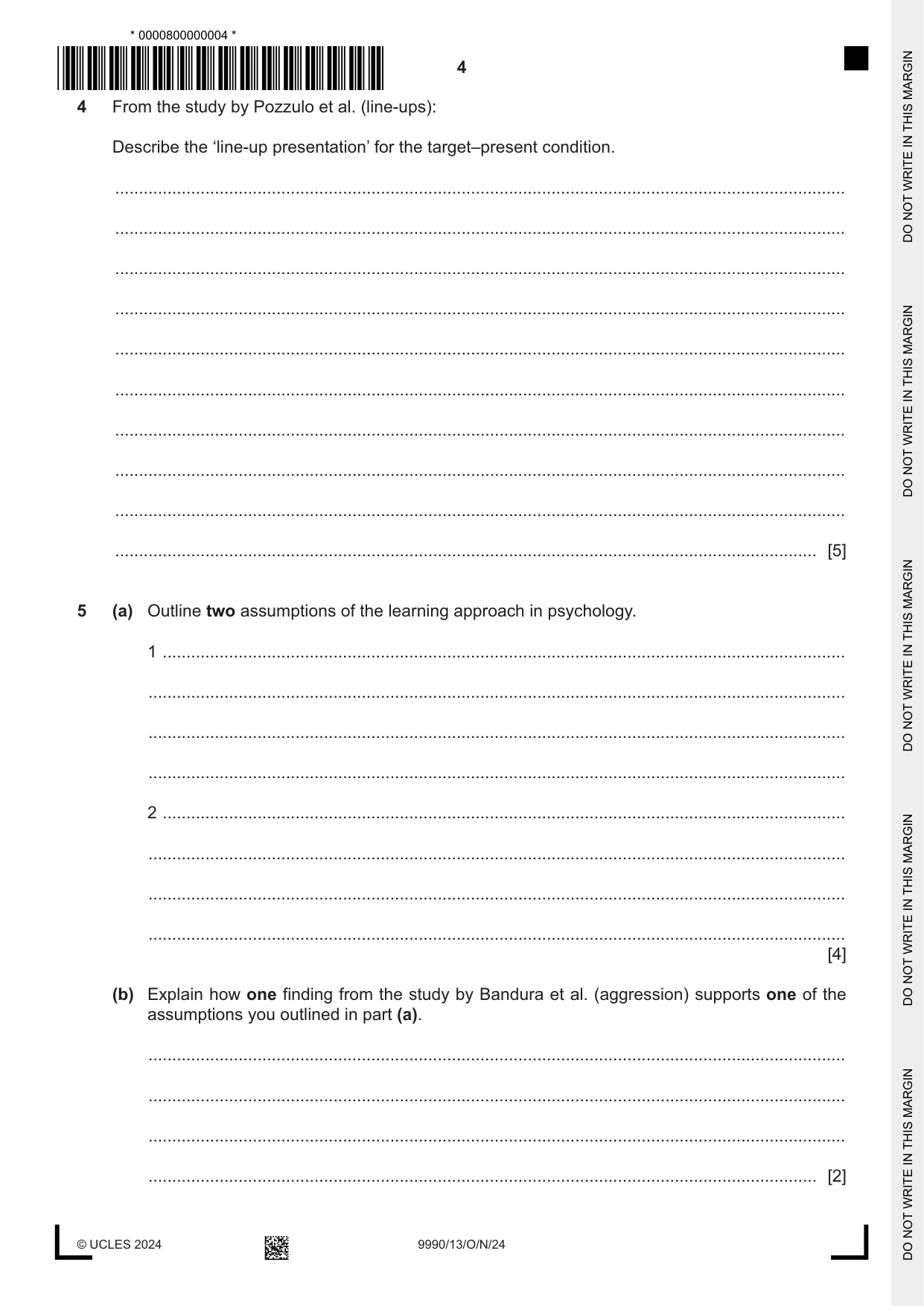 * 0000800000004 *

4

4 From the study by Pozzulo et al. (line-ups):

Describe the 'line-up presentation' for the target–present condition.

____

____

____

____

____

____

____

____

____

____ [5]

5 (a) Outline two assumptions of the learning approach in psychology.

1 ____

____

____

____

2 ____

____

____

____

[4]

(b) Explain how one finding from the study by Bandura et al. (aggression) supports one of the assumptions you outlined in part (a).

____

____

____

____ [2]

© UCLES 2024

9990/13/O/N/24

DO NOT WRITE IN THIS MARGIN